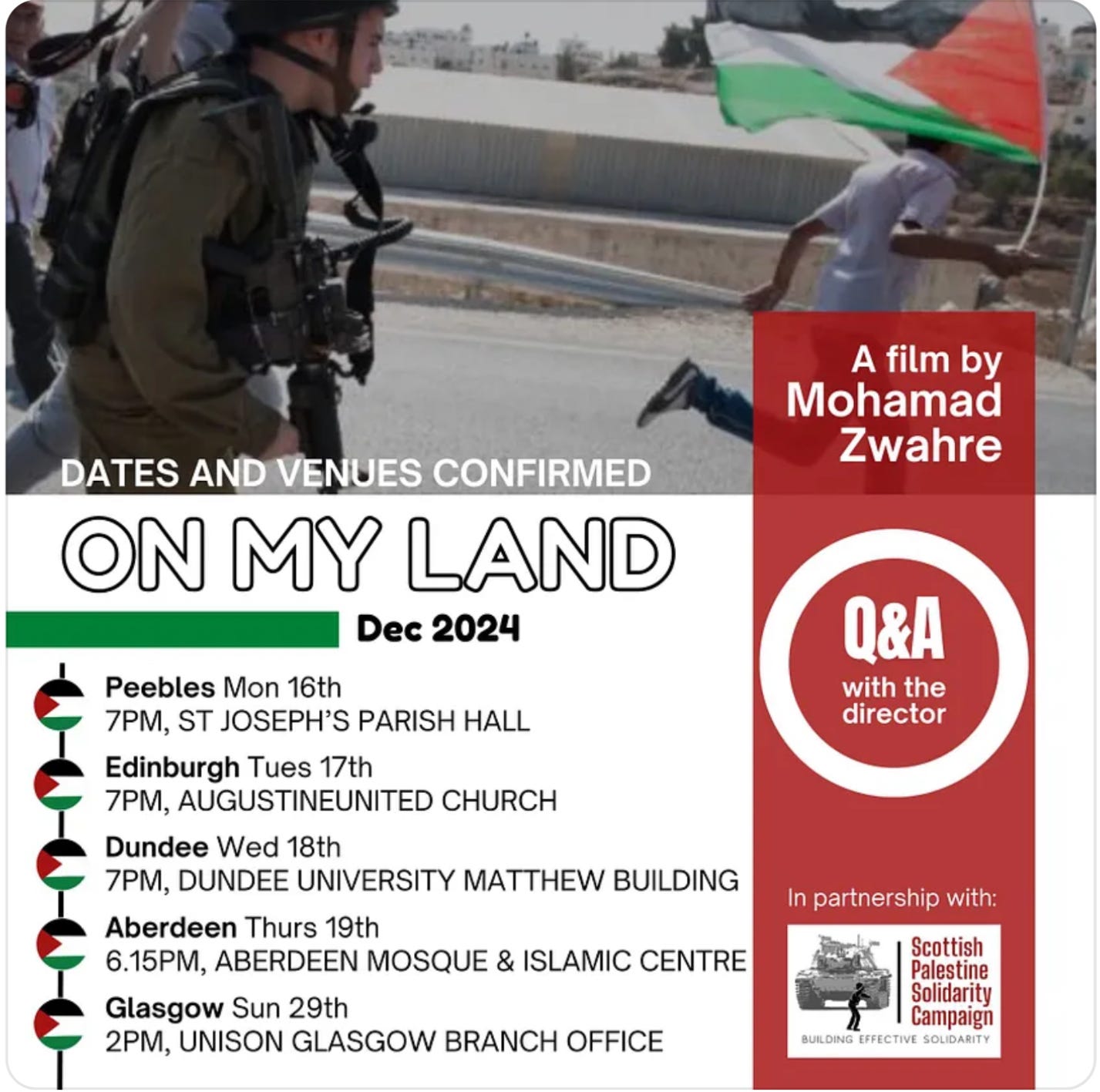 DATES AND VENUES CONFIRMED

ON MY LAND

Dec 2024

Peebles Mon 16th
7PM, ST JOSEPH'S PARISH HALL

Edinburgh Tues 17th
7PM, AUGUSTINEUNITED CHURCH

Dundee Wed 18th
7PM, DUNDEE UNIVERSITY MATTHEW BUILDING

Aberdeen Thurs 19th
6.15PM, ABERDEEN MOSQUE & ISLAMIC CENTRE

Glasgow Sun 29th
2PM, UNISON GLASGOW BRANCH OFFICE

A film by Mohamad Zwahre

Q&A with the director

In partnership with:

Scottish Palestine Solidarity Campaign
BUILDING EFFECTIVE SOLIDARITY